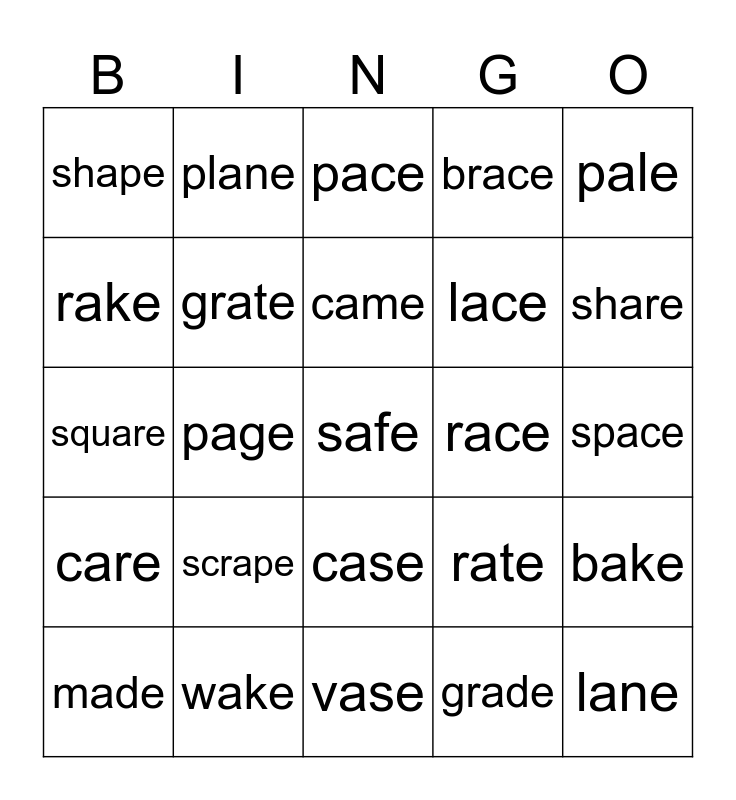 | B | I | N | G | O |
|---|---|---|---|---|
| shape | plane | pace | brace | pale |
| rake | grate | came | lace | share |
| square | page | safe | race | space |
| care | scrape | case | rate | bake |
| made | wake | vase | grade | lane |